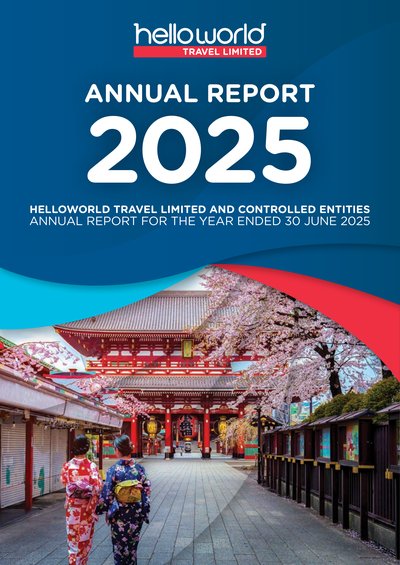 helloworld
TRAVEL LIMITED

ANNUAL REPORT
2025

HELLOWORLD TRAVEL LIMITED AND CONTROLLED ENTITIES
ANNUAL REPORT FOR THE YEAR ENDED 30 JUNE 2025